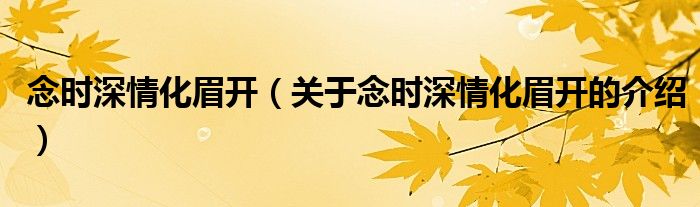 念时深情化眉开（关于念时深情化眉开的介绍）